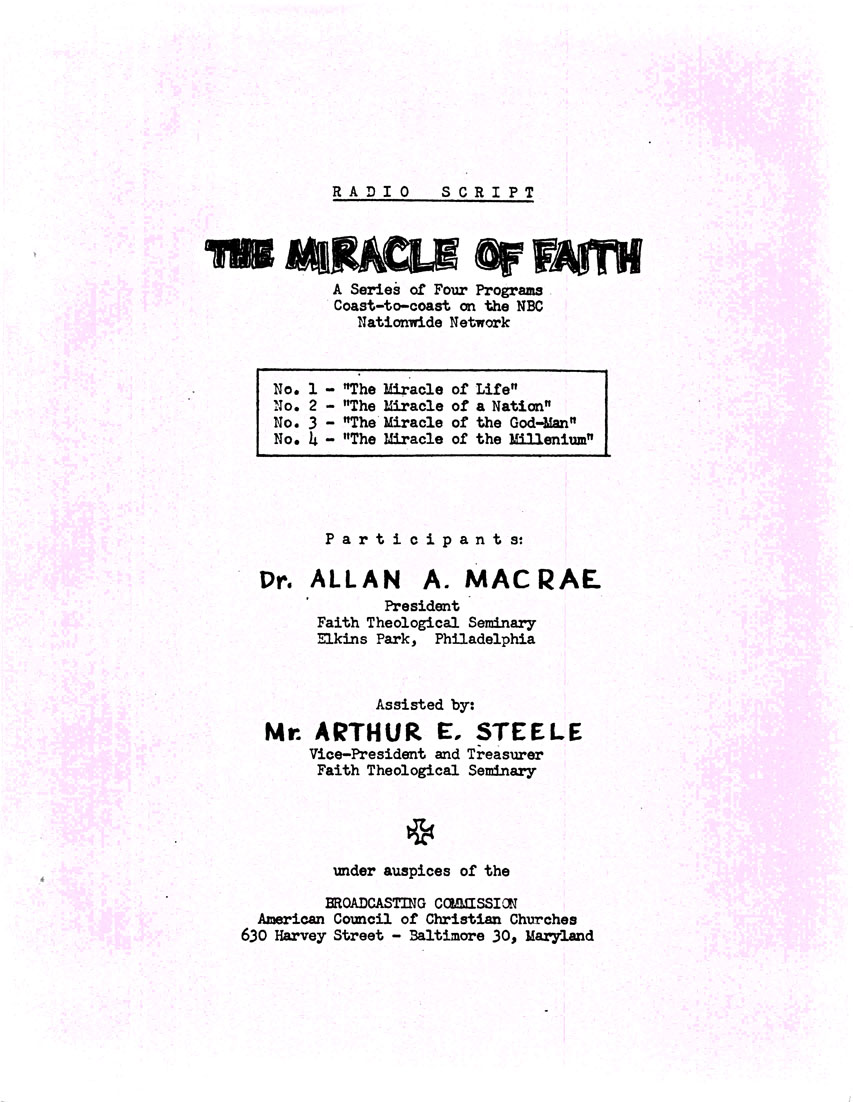 RADIO SCRIPT

THE MIRACLE OF FAITH

A Series of Four Programs
Coast-to-coast on the NBC
Nationwide Network

No. 1 - "The Miracle of Life"
No. 2 - "The Miracle of a Nation"
No. 3 - "The Miracle of the God-Man"
No. 4 - "The Miracle of the Millenium"

Participants:

Dr. ALLAN A. MACRAE
President
Faith Theological Seminary
Elkins Park, Philadelphia

Assisted by:

Mr. ARTHUR E. STEELE
Vice-President and Treasurer
Faith Theological Seminary

under auspices of the

BROADCASTING COMMISSION
American Council of Christian Churches
630 Harvey Street - Baltimore 30, Maryland